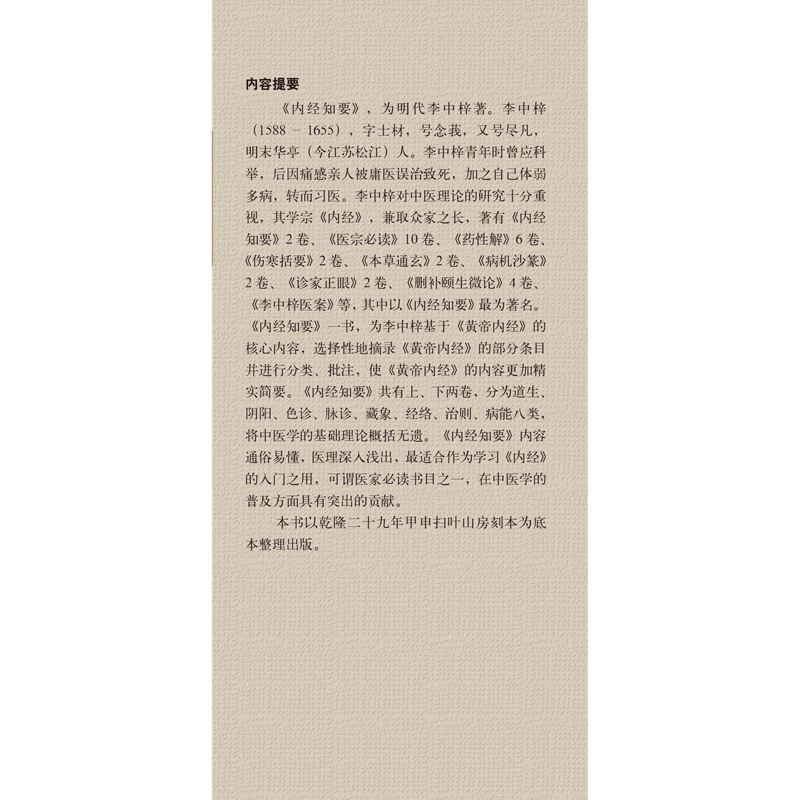 内容提要

《内经知要》，为明代李中梓著。李中梓（1588－1655），字士材，号念莪，又号尽凡，明末华亭（今江苏松江）人。李中梓青年时曾应科举，后因痛感亲人被庸医误治致死，加之自己体弱多病，转而习医。李中梓对中医理论的研究十分重视，其学宗《内经》，兼取众家之长，著有《内经知要》2卷、《医宗必读》10卷、《药性解》6卷、《伤寒括要》2卷、《本草通玄》2卷、《病机沙篆》2卷、《诊家正眼》2卷、《删补颐生微论》4卷、《李中梓医案》等，其中以《内经知要》最为著名。《内经知要》一书，为李中梓基于《黄帝内经》的核心内容，选择性地摘录《黄帝内经》的部分条目并进行分类、批注，使《黄帝内经》的内容更加精实简要。《内经知要》共有上、下两卷，分为道生、阴阳、色诊、脉诊、藏象、经络、治则、病能八类，将中医学的基础理论概括无遗。《内经知要》内容通俗易懂，医理深入浅出，最适合作为学习《内经》的入门之用，可谓医家必读书目之一，在中医学的普及方面具有突出的贡献。

本书以乾隆二十九年甲申扫叶山房刻本为底本整理出版。